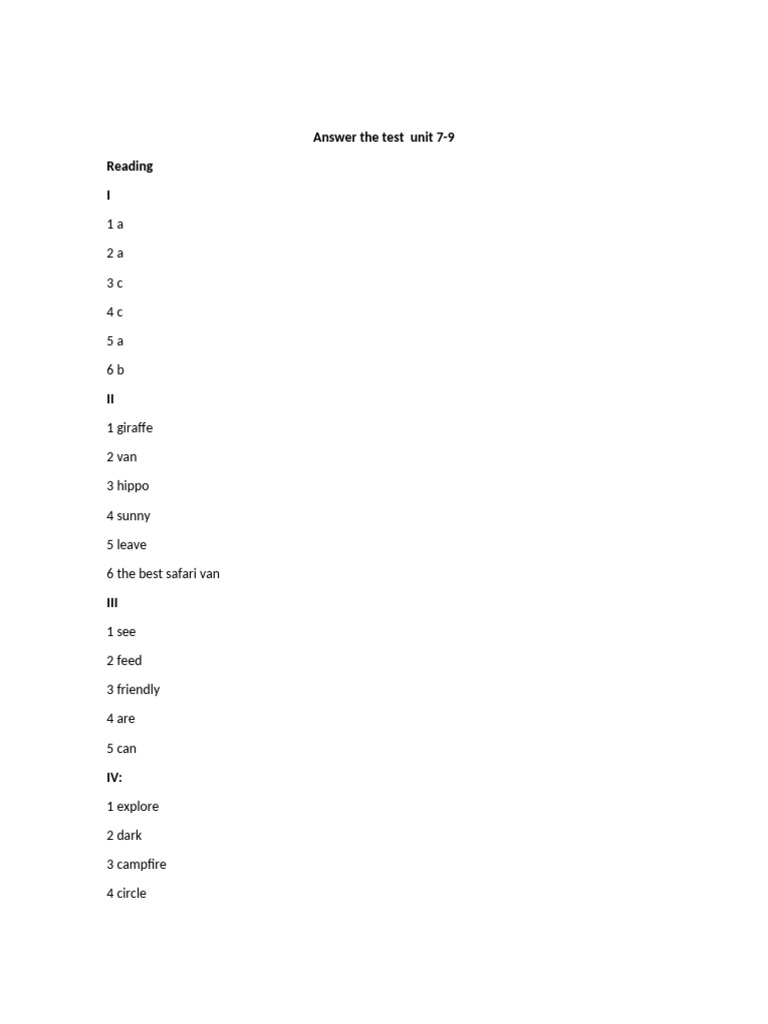 Answer the test unit 7-9

Reading

I

1 a

2 a

3 c

4 c

5 a

6 b

II

1 giraffe

2 van

3 hippo

4 sunny

5 leave

6 the best safari van

III

1 see

2 feed

3 friendly

4 are

5 can

IV:

1 explore

2 dark

3 campfire

4 circle